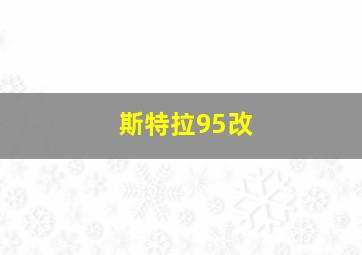 斯特拉95改